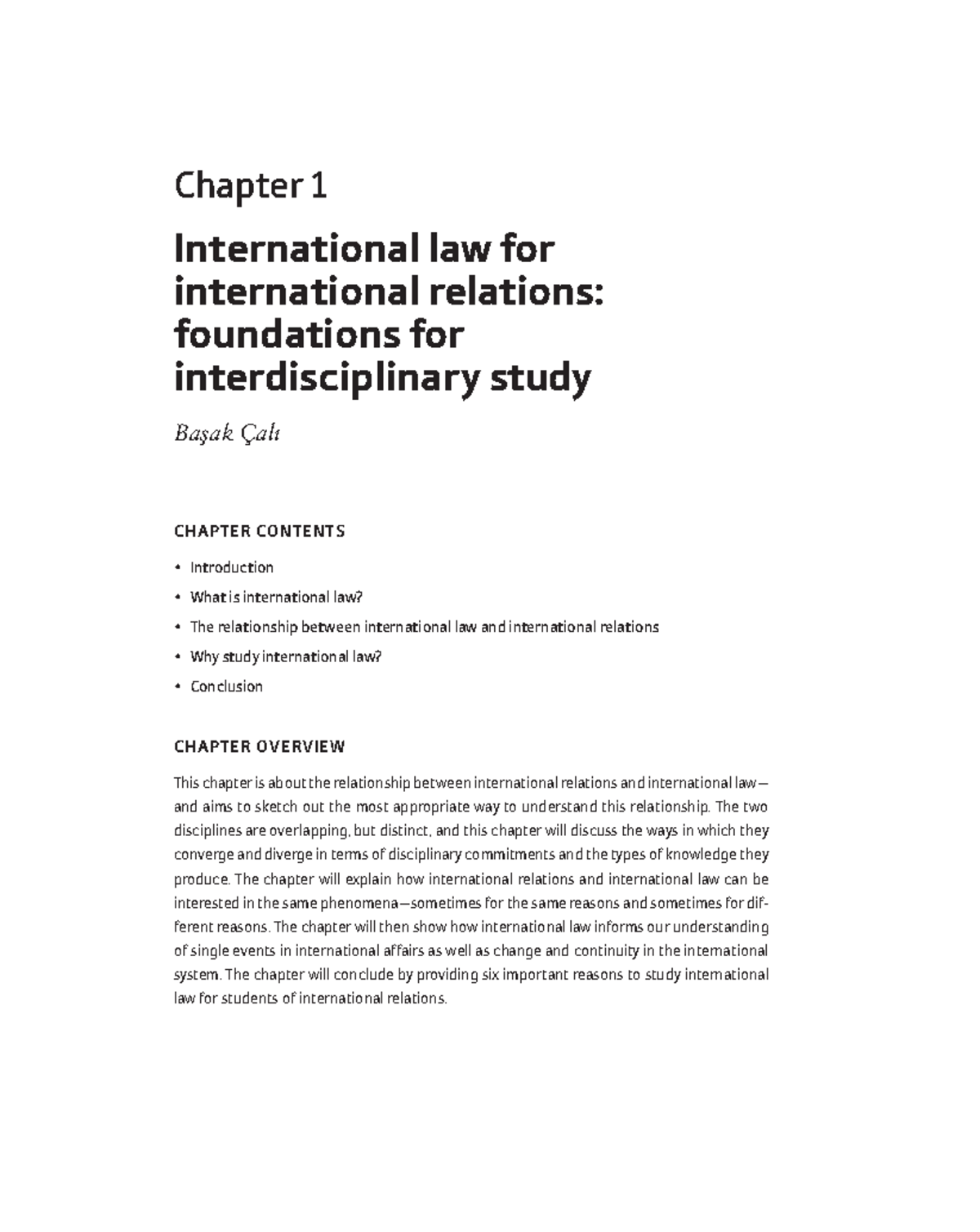 Chapter 1

International law for international relations: foundations for interdisciplinary study

Başak Çalı

CHAPTER CONTENTS

• Introduction
• What is international law?
• The relationship between international law and international relations
• Why study international law?
• Conclusion

CHAPTER OVERVIEW

This chapter is about the relationship between international relations and international law—and aims to sketch out the most appropriate way to understand this relationship. The two disciplines are overlapping, but distinct, and this chapter will discuss the ways in which they converge and diverge in terms of disciplinary commitments and the types of knowledge they produce. The chapter will explain how international relations and international law can be interested in the same phenomena—sometimes for the same reasons and sometimes for different reasons. The chapter will then show how international law informs our understanding of single events in international affairs as well as change and continuity in the international system. The chapter will conclude by providing six important reasons to study international law for students of international relations.